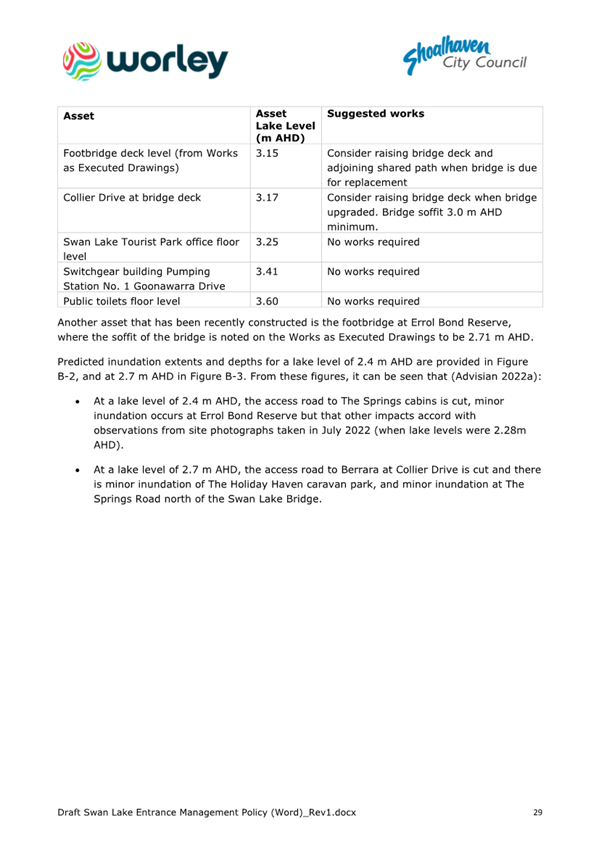 worley

Shoalhaven City Council

| Asset | Asset Lake Level (m AHD) | Suggested works |
|---|---|---|
| Footbridge deck level (from Works as Executed Drawings) | 3.15 | Consider raising bridge deck and adjoining shared path when bridge is due for replacement |
| Collier Drive at bridge deck | 3.17 | Consider raising bridge deck when bridge upgraded. Bridge soffit 3.0 m AHD minimum. |
| Swan Lake Tourist Park office floor level | 3.25 | No works required |
| Switchgear building Pumping Station No. 1 Goonawarra Drive | 3.41 | No works required |
| Public toilets floor level | 3.60 | No works required |

Another asset that has been recently constructed is the footbridge at Errol Bond Reserve, where the soffit of the bridge is noted on the Works as Executed Drawings to be 2.71 m AHD.

Predicted inundation extents and depths for a lake level of 2.4 m AHD are provided in Figure B-2, and at 2.7 m AHD in Figure B-3. From these figures, it can be seen that (Advisian 2022a):

• At a lake level of 2.4 m AHD, the access road to The Springs cabins is cut, minor inundation occurs at Errol Bond Reserve but that other impacts accord with observations from site photographs taken in July 2022 (when lake levels were 2.28m AHD).

• At a lake level of 2.7 m AHD, the access road to Berrara at Collier Drive is cut and there is minor inundation of The Holiday Haven caravan park, and minor inundation at The Springs Road north of the Swan Lake Bridge.

Draft Swan Lake Entrance Management Policy (Word)_Rev1.docx 29